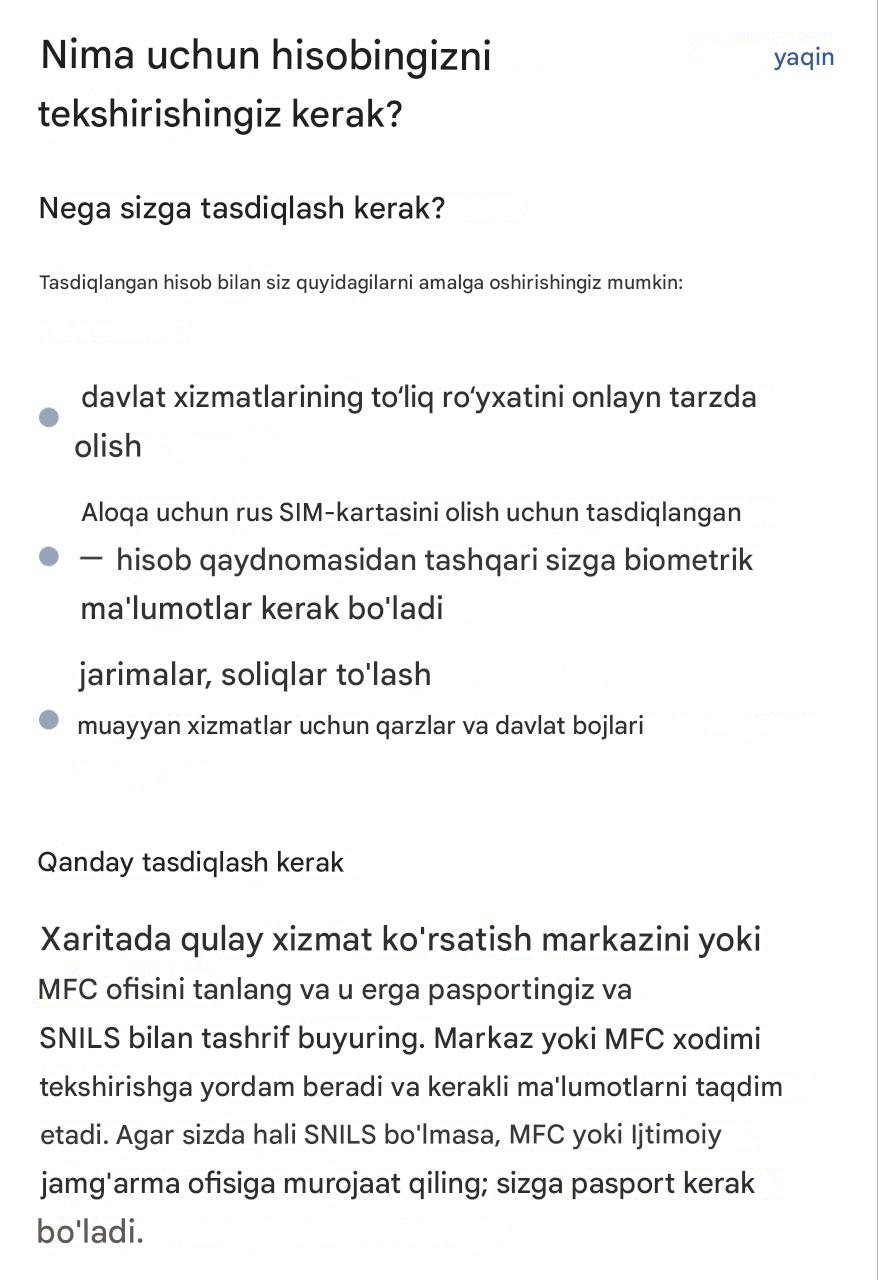 Nima uchun hisobingizni tekshirishingiz kerak?

yaqin

Nega sizga tasdiqlash kerak?

Tasdiqlangan hisob bilan siz quyidagilarni amalga oshirishingiz mumkin:

davlat xizmatlarining to‘liq ro‘yxatini onlayn tarzda olish

Aloqa uchun rus SIM-kartasini olish uchun tasdiqlangan — hisob qaydnomasidan tashqari sizga biometrik ma'lumotlar kerak bo'ladi

jarimalar, soliqlar to'lash
muayyan xizmatlar uchun qarzlar va davlat bojlari

Qanday tasdiqlash kerak

Xaritada qulay xizmat ko'rsatish markazini yoki MFC ofisini tanlang va u erga pasportingiz va SNILS bilan tashrif buyuring. Markaz yoki MFC xodimi tekshirishga yordam beradi va kerakli ma'lumotlarni taqdim etadi. Agar sizda hali SNILS bo'lmasa, MFC yoki Ijtimoiy jamg'arma ofisiga murojaat qiling; sizga pasport kerak bo'ladi.